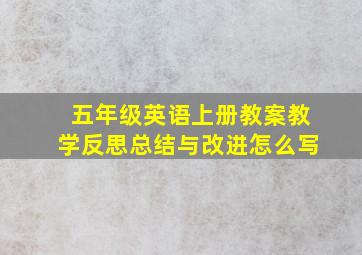 五年级英语上册教案教学反思总结与改进怎么写